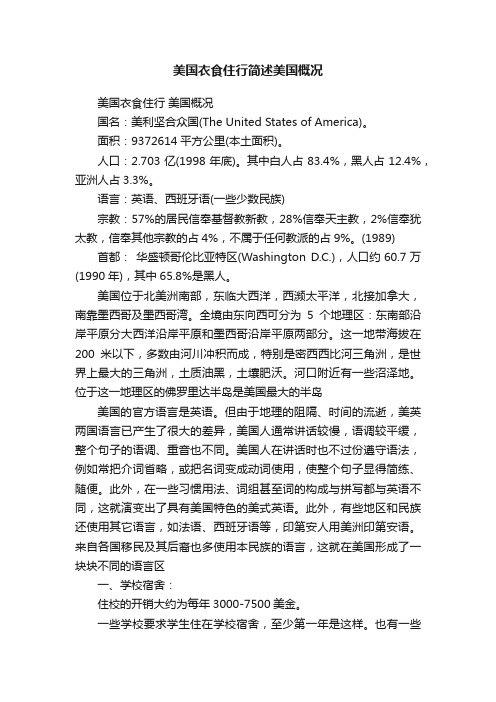 美国衣食住行简述美国概况

美国衣食住行 美国概况

国名：美利坚合众国(The United States of America)。

面积：9372614 平方公里(本土面积)。

人口：2.703 亿(1998 年底)。其中白人占 83.4%，黑人占 12.4%，亚洲人占 3.3%。

语言：英语、西班牙语(一些少数民族)

宗教：57%的居民信奉基督教新教，28%信奉天主教，2%信奉犹太教，信奉其他宗教的占 4%，不属于任何教派的占 9%。(1989)

首都： 华盛顿哥伦比亚特区(Washington D.C.)，人口约 60.7 万(1990 年)，其中 65.8%是黑人。

美国位于北美洲南部，东临大西洋，西濒太平洋，北接加拿大，南靠墨西哥及墨西哥湾。全境由东向西可分为 5 个地理区：东南部沿岸平原分大西洋沿岸平原和墨西哥沿岸平原两部分。这一地带海拔在 200 米以下，多数由河川冲积而成，特别是密西西比河三角洲，是世界上最大的三角洲，土质油黑，土壤肥沃。河口附近有一些沼泽地。位于这一地理区的佛罗里达半岛是美国最大的半岛

美国的官方语言是英语。但由于地理的阻隔、时间的流逝，美英两国语言已产生了很大的差异，美国人通常讲话较慢，语调较平缓，整个句子的语调、重音也不同。美国人在讲话时也不过份遵守语法，例如常把介词省略，或把名词变成动词使用，使整个句子显得简练、随便。此外，在一些习惯用法、词组甚至词的构成与拼写都与英语不同，这就演变出了具有美国特色的美式英语。此外，有些地区和民族还使用其它语言，如法语、西班牙语等，印第安人用美洲印第安语。来自各国移民及其后裔也多使用本民族的语言，这就在美国形成了一块块不同的语言区

一、学校宿舍：

住校的开销大约为每年 3000-7500 美金。

一些学校要求学生住在学校宿舍，至少第一年是这样。也有一些